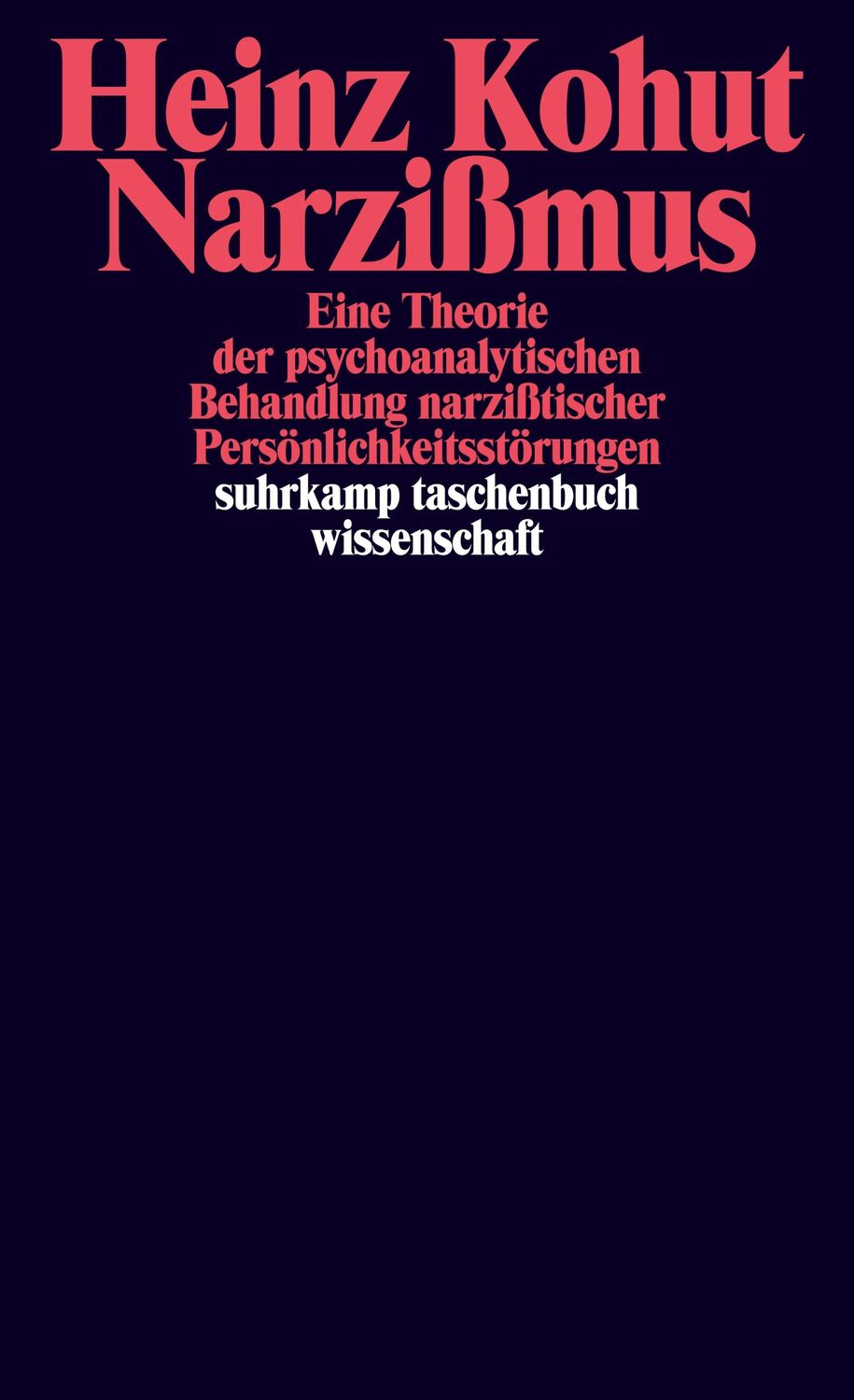 Heinz Kohut
Narzißmus

Eine Theorie der psychoanalytischen Behandlung narzißtischer Persönlichkeitsstörungen

suhrkamp taschenbuch wissenschaft